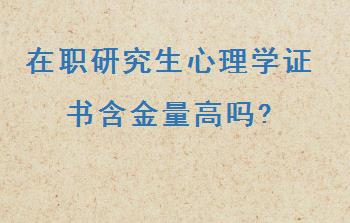 在职研究生心理学证书含金量高吗?